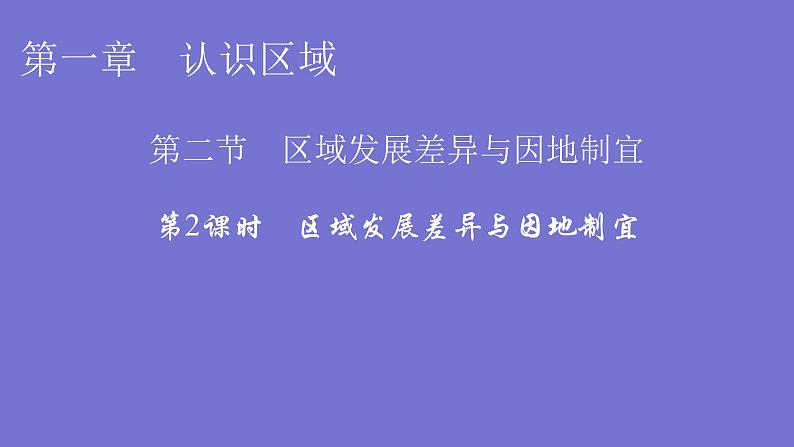 第一章　认识区域

第二节　区域发展差异与因地制宜

第2课时　区域发展差异与因地制宜